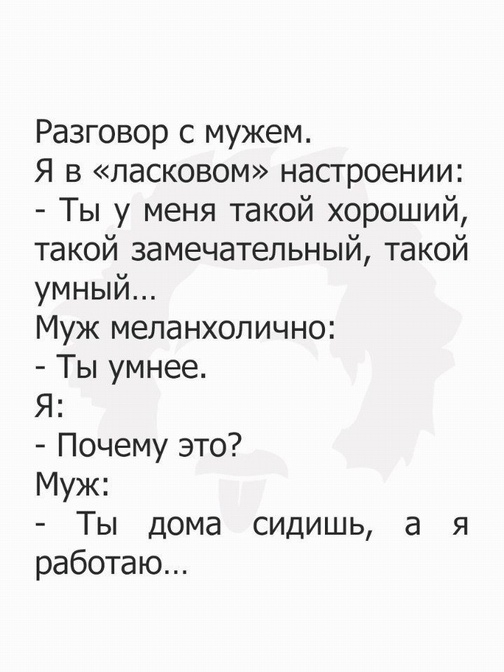 Разговор с мужем.
Я в «ласковом» настроении:
- Ты у меня такой хороший, такой замечательный, такой умный…
Муж меланхолично:
- Ты умнее.
Я:
- Почему это?
Муж:
- Ты дома сидишь, а я работаю…